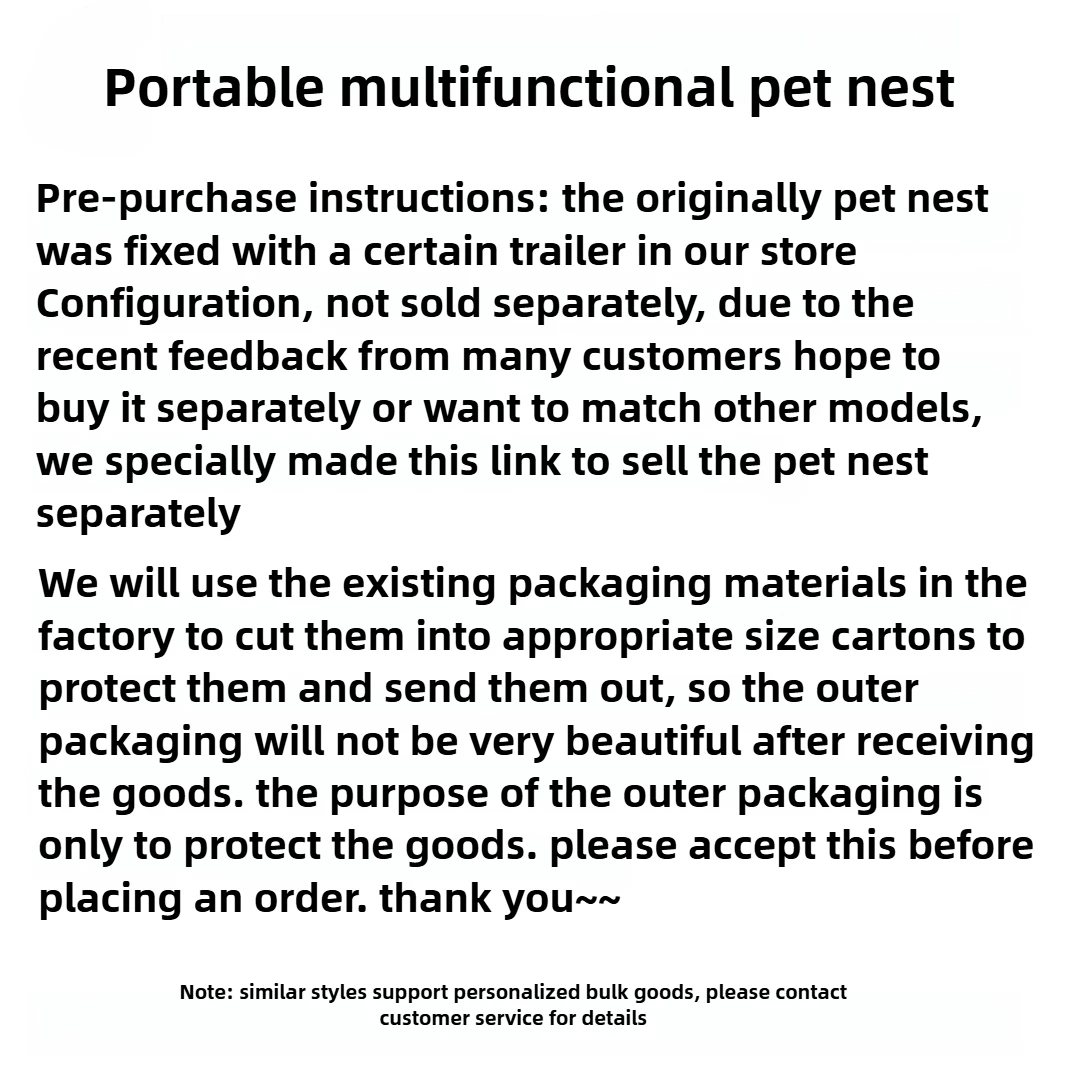 Portable multifunctional pet nest

Pre-purchase instructions: the originally pet nest was fixed with a certain trailer in our store Configuration, not sold separately, due to the recent feedback from many customers hope to buy it separately or want to match other models, we specially made this link to sell the pet nest separately

We will use the existing packaging materials in the factory to cut them into appropriate size cartons to protect them and send them out, so the outer packaging will not be very beautiful after receiving the goods. the purpose of the outer packaging is only to protect the goods. please accept this before placing an order. thank you~~

Note: similar styles support personalized bulk goods, please contact customer service for details